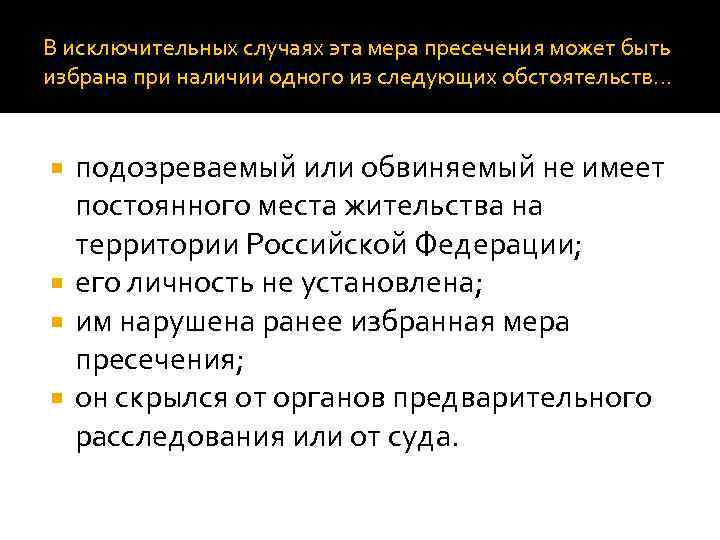 В исключительных случаях эта мера пресечения может быть избрана при наличии одного из следующих обстоятельств…

• подозреваемый или обвиняемый не имеет постоянного места жительства на территории Российской Федерации;
• его личность не установлена;
• им нарушена ранее избранная мера пресечения;
• он скрылся от органов предварительного расследования или от суда.